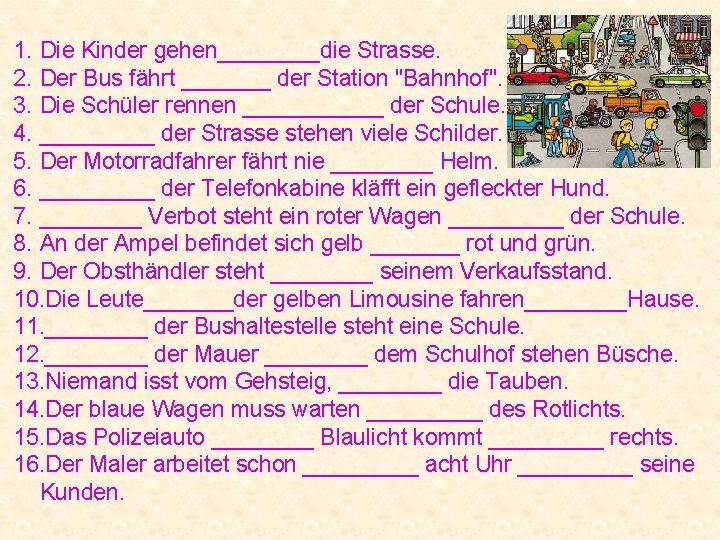 1. Die Kinder gehen________die Strasse.
2. Der Bus fährt _______ der Station "Bahnhof".
3. Die Schüler rennen ___________ der Schule.
4. _________ der Strasse stehen viele Schilder.
5. Der Motorradfahrer fährt nie ________ Helm.
6. _________ der Telefonkabine kläfft ein gefleckter Hund.
7. ________ Verbot steht ein roter Wagen _________ der Schule.
8. An der Ampel befindet sich gelb _______ rot und grün.
9. Der Obsthändler steht ________ seinem Verkaufsstand.
10.Die Leute_______der gelben Limousine fahren________Hause.
11.________ der Bushaltestelle steht eine Schule.
12.________ der Mauer ________ dem Schulhof stehen Büsche.
13.Niemand isst vom Gehsteig, ________ die Tauben.
14.Der blaue Wagen muss warten _________ des Rotlichts.
15.Das Polizeiauto ________ Blaulicht kommt _________ rechts.
16.Der Maler arbeitet schon _________ acht Uhr _________ seine Kunden.